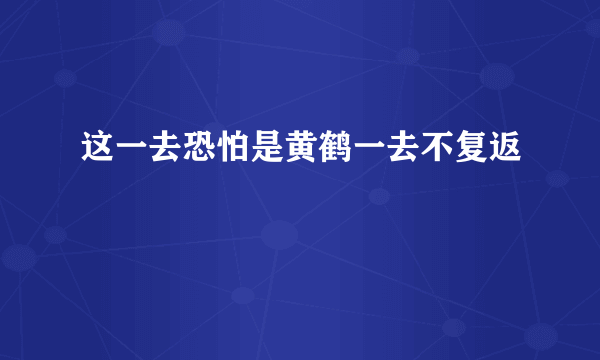 这一去恐怕是黄鹤一去不复返